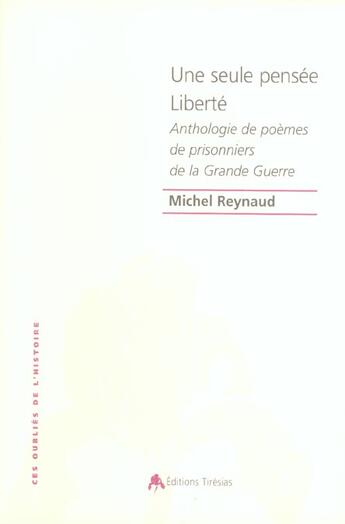 Une seule pensée
Liberté
Anthologie de poèmes de prisonniers de la Grande Guerre

Michel Reynaud

CES OUBLIÉS DE L'HISTOIRE

Éditions Tirésias